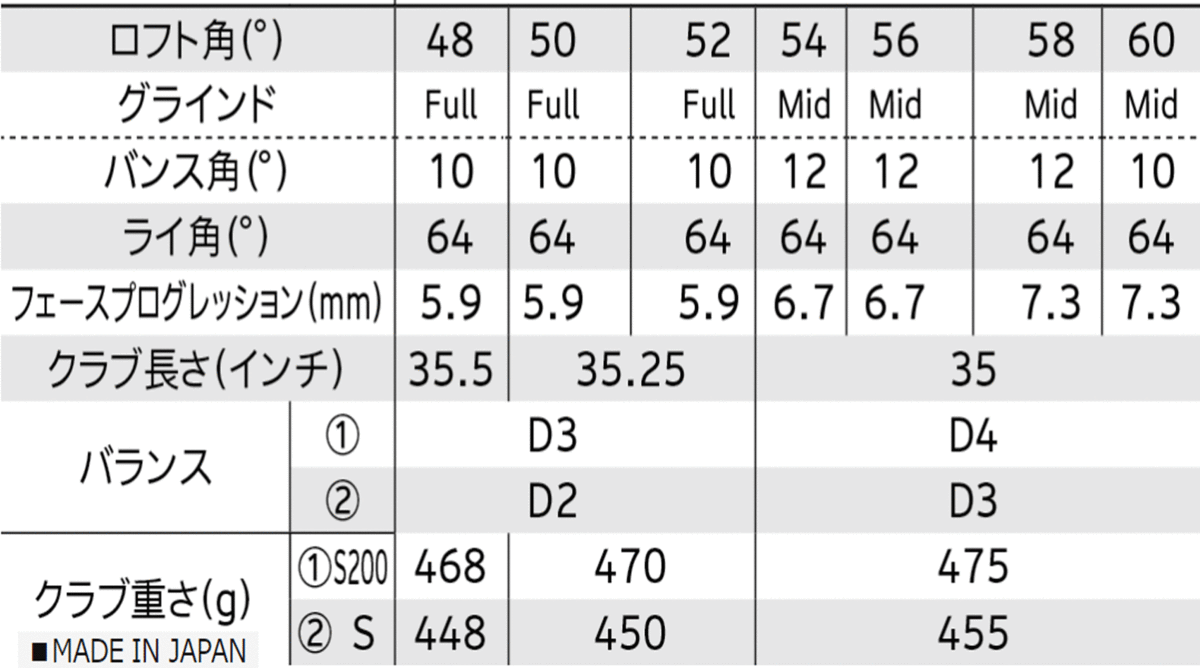 | ロフト角(°) | | 48 | 50 | 52 | 54 | 56 | 58 | 60 |
|---|---|---|---|---|---|---|---|---|
| グラインド | | Full | Full | Full | Mid | Mid | Mid | Mid |
| バンス角(°) | | 10 | 10 | 10 | 12 | 12 | 12 | 10 |
| ライ角(°) | | 64 | 64 | 64 | 64 | 64 | 64 | 64 |
| フェースプログレッション(mm) | | 5.9 | 5.9 | 5.9 | 6.7 | 6.7 | 7.3 | 7.3 |
| クラブ長さ(インチ) | | 35.5 | 35.25 | | 35 | | | |
| バランス | ① | D3 | | | D4 | | | |
| | ② | D2 | | | D3 | | | |
| クラブ重さ(g) | ①S200 | 468 | 470 | | 475 | | | |
| | ② S | 448 | 450 | | 455 | | | |

■MADE IN JAPAN